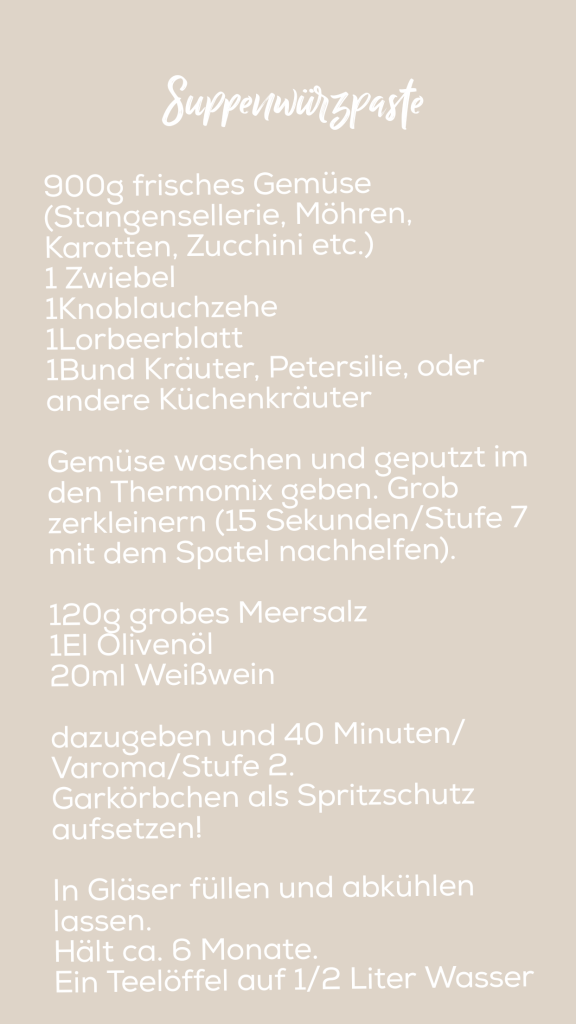 Suppenwürzpaste

900g frisches Gemüse (Stangensellerie, Möhren, Karotten, Zucchini etc.)
1 Zwiebel
1Knoblauchzehe
1Lorbeerblatt
1Bund Kräuter, Petersilie, oder andere Küchenkräuter

Gemüse waschen und geputzt im den Thermomix geben. Grob zerkleinern (15 Sekunden/Stufe 7 mit dem Spatel nachhelfen).

120g grobes Meersalz
1El Olivenöl
20ml Weißwein

dazugeben und 40 Minuten/ Varoma/Stufe 2.
Garkörbchen als Spritzschutz aufsetzen!

In Gläser füllen und abkühlen lassen.
Hält ca. 6 Monate.
Ein Teelöffel auf 1/2 Liter Wasser